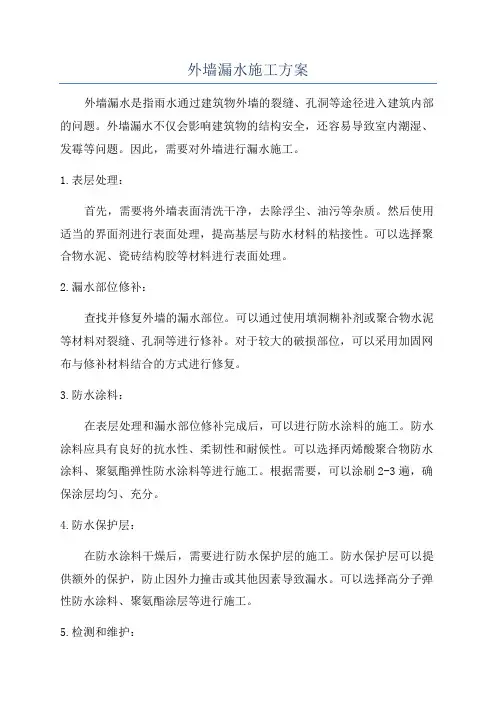 外墙漏水施工方案

外墙漏水是指雨水通过建筑物外墙的裂缝、孔洞等途径进入建筑内部的问题。外墙漏水不仅会影响建筑物的结构安全，还容易导致室内潮湿、发霉等问题。因此，需要对外墙进行漏水施工。

1.表层处理：

首先，需要将外墙表面清洗干净，去除浮尘、油污等杂质。然后使用适当的界面剂进行表面处理，提高基层与防水材料的粘接性。可以选择聚合物水泥、瓷砖结构胶等材料进行表面处理。

2.漏水部位修补：

查找并修复外墙的漏水部位。可以通过使用填洞糊补剂或聚合物水泥等材料对裂缝、孔洞等进行修补。对于较大的破损部位，可以采用加固网布与修补材料结合的方式进行修复。

3.防水涂料：

在表层处理和漏水部位修补完成后，可以进行防水涂料的施工。防水涂料应具有良好的抗水性、柔韧性和耐候性。可以选择丙烯酸聚合物防水涂料、聚氨酯弹性防水涂料等进行施工。根据需要，可以涂刷2-3遍，确保涂层均匀、充分。

4.防水保护层：

在防水涂料干燥后，需要进行防水保护层的施工。防水保护层可以提供额外的保护，防止因外力撞击或其他因素导致漏水。可以选择高分子弹性防水涂料、聚氨酯涂层等进行施工。

5.检测和维护：